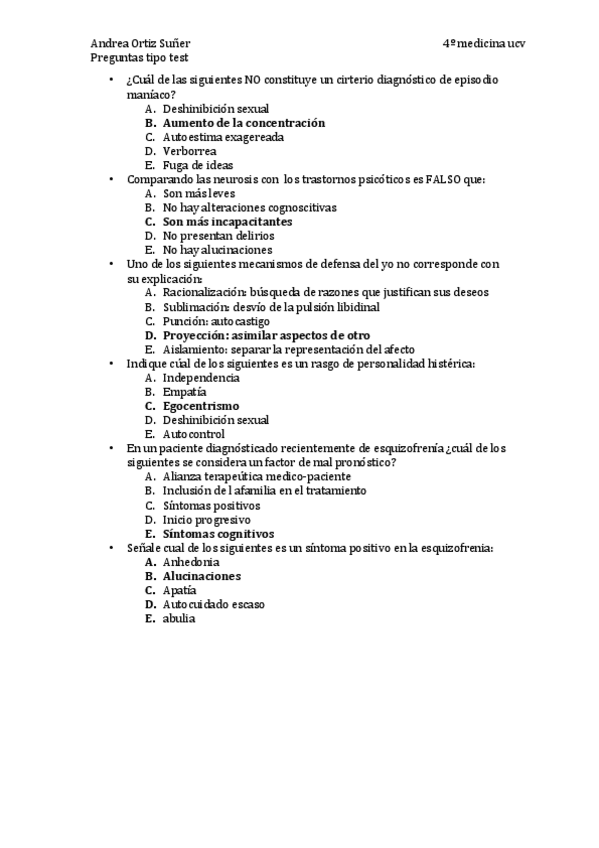 Andrea Ortiz Suñer 4º medicina ucv
Preguntas tipo test

• ¿Cuál de las siguientes NO constituye un cirterio diagnóstico de episodio maníaco?
A. Deshinibición sexual
B. Aumento de la concentración
C. Autoestima exagereada
D. Verborrea
E. Fuga de ideas
• Comparando las neurosis con los trastornos psicóticos es FALSO que:
A. Son más leves
B. No hay alteraciones cognoscitivas
C. Son más incapacitantes
D. No presentan delirios
E. No hay alucinaciones
• Uno de los siguientes mecanismos de defensa del yo no corresponde con su explicación:
A. Racionalización: búsqueda de razones que justifican sus deseos
B. Sublimación: desvío de la pulsión libidinal
C. Punción: autocastigo
D. Proyección: asimilar aspectos de otro
E. Aislamiento: separar la representación del afecto
• Indique cúal de los siguientes es un rasgo de personalidad histérica:
A. Independencia
B. Empatía
C. Egocentrismo
D. Deshinibición sexual
E. Autocontrol
• En un paciente diagnósticado recientemente de esquizofrenía ¿cuál de los siguientes se considera un factor de mal pronóstico?
A. Alianza terapeútica medico-paciente
B. Inclusión de l afamilia en el tratamiento
C. Síntomas positivos
D. Inicio progresivo
E. Síntomas cognitivos
• Señale cual de los siguientes es un síntoma positivo en la esquizofrenia:
A. Anhedonia
B. Alucinaciones
C. Apatía
D. Autocuidado escaso
E. abulia